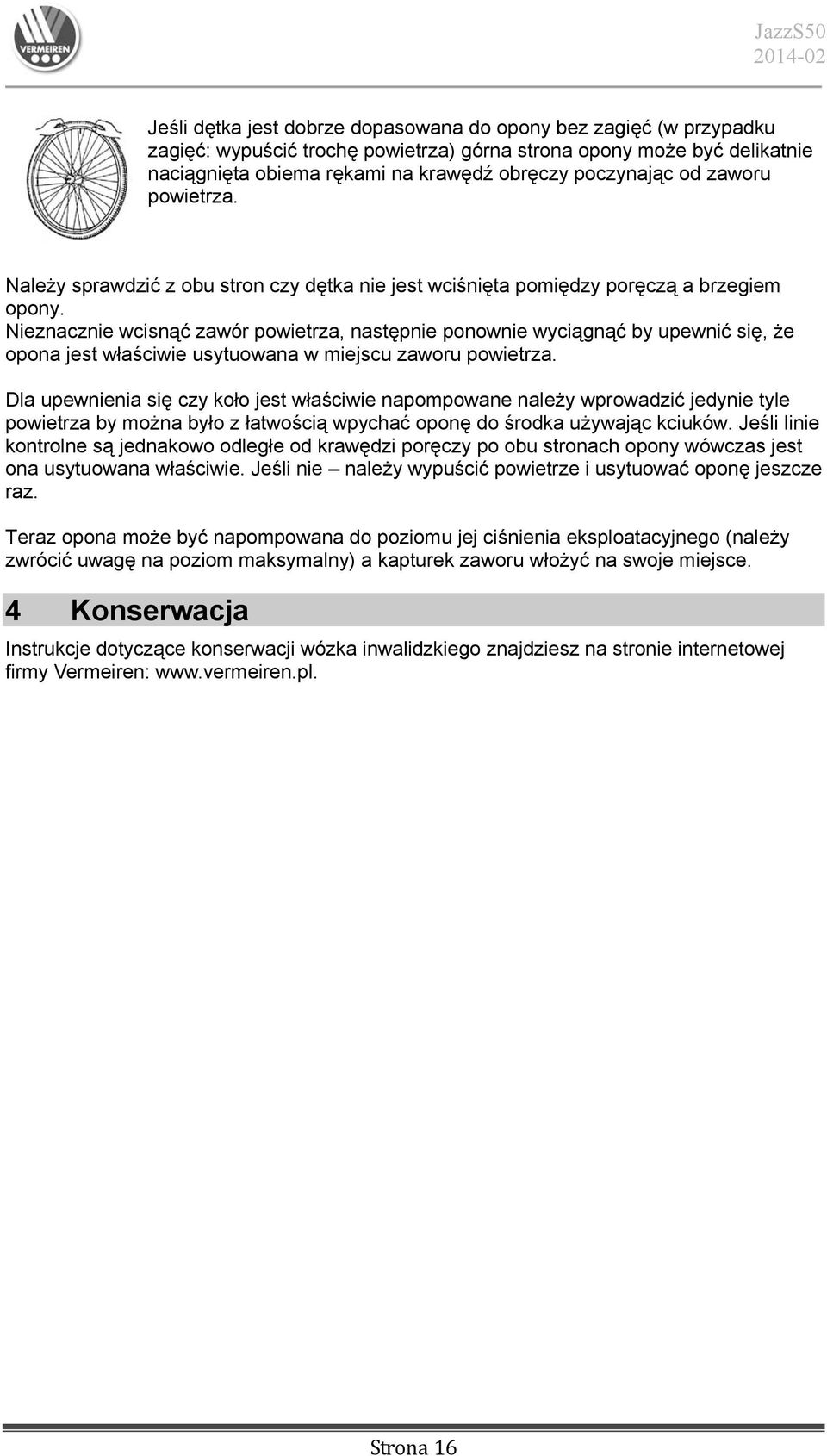 VERMEIREN

JazzS50
2014-02

Jeśli dętka jest dobrze dopasowana do opony bez zagięć (w przypadku zagięć: wypuścić trochę powietrza) górna strona opony może być delikatnie naciągnięta obiema rękami na krawędź obręczy poczynając od zaworu powietrza.

Należy sprawdzić z obu stron czy dętka nie jest wciśnięta pomiędzy poręczą a brzegiem opony.
Nieznacznie wcisnąć zawór powietrza, następnie ponownie wyciągnąć by upewnić się, że opona jest właściwie usytuowana w miejscu zaworu powietrza.

Dla upewnienia się czy koło jest właściwie napompowane należy wprowadzić jedynie tyle powietrza by można było z łatwością wpychać oponę do środka używając kciuków. Jeśli linie kontrolne są jednakowo odległe od krawędzi poręczy po obu stronach opony wówczas jest ona usytuowana właściwie. Jeśli nie – należy wypuścić powietrze i usytuować oponę jeszcze raz.

Teraz opona może być napompowana do poziomu jej ciśnienia eksploatacyjnego (należy zwrócić uwagę na poziom maksymalny) a kapturek zaworu włożyć na swoje miejsce.

4 Konserwacja

Instrukcje dotyczące konserwacji wózka inwalidzkiego znajdziesz na stronie internetowej firmy Vermeiren: www.vermeiren.pl.

Strona 16